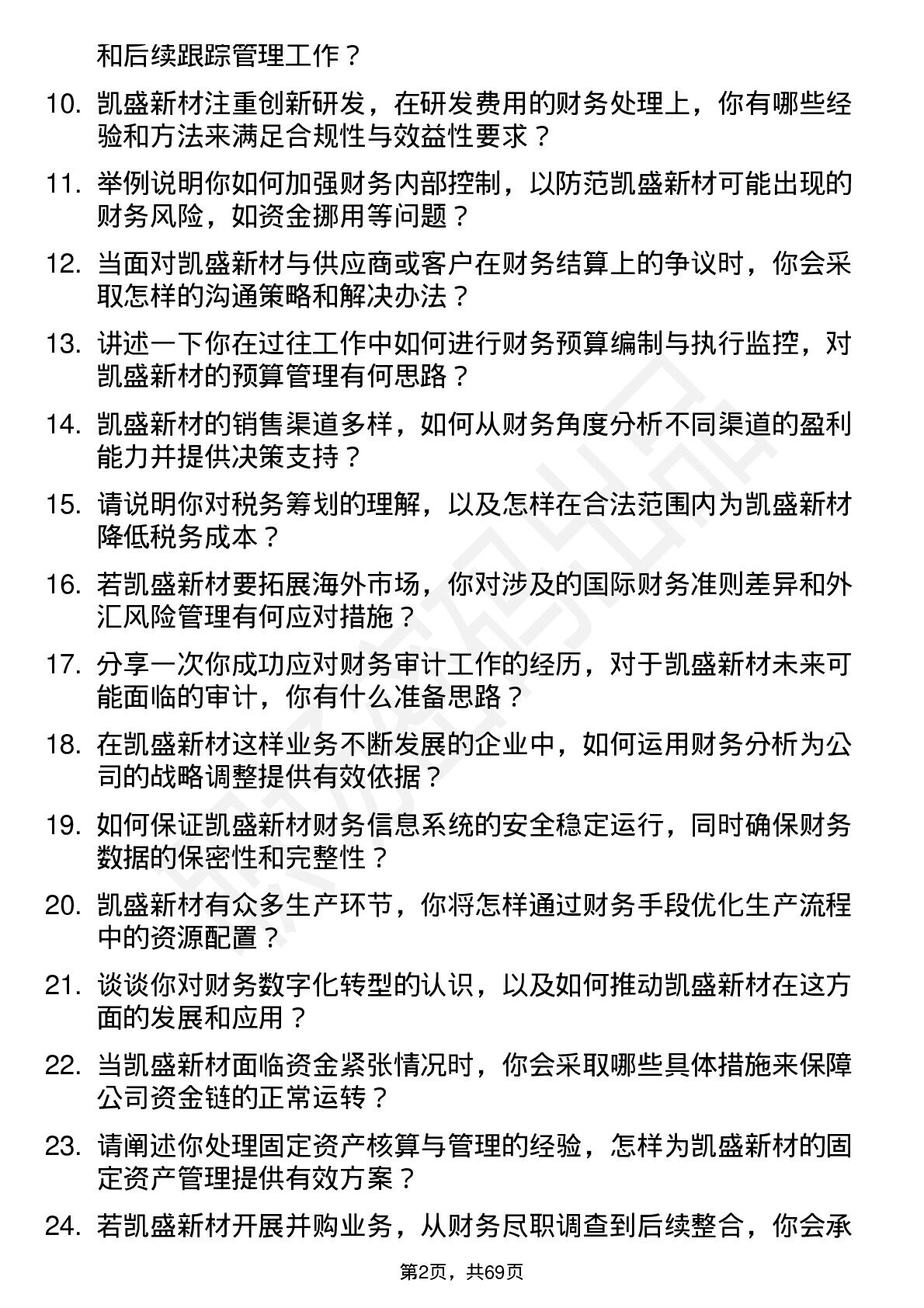 和后续跟踪管理工作？

10. 凯盛新材注重创新研发，在研发费用的财务处理上，你有哪些经验和方法来满足合规性与效益性要求？

11. 举例说明你如何加强财务内部控制，以防范凯盛新材可能出现的财务风险，如资金挪用等问题？

12. 当面对凯盛新材与供应商或客户在财务结算上的争议时，你会采取怎样的沟通策略和解决办法？

13. 讲述一下你在过往工作中如何进行财务预算编制与执行监控，对凯盛新材的预算管理有何思路？

14. 凯盛新材的销售渠道多样，如何从财务角度分析不同渠道的盈利能力并提供决策支持？

15. 请说明你对税务筹划的理解，以及怎样在合法范围内为凯盛新材降低税务成本？

16. 若凯盛新材要拓展海外市场，你对涉及的国际财务准则差异和外汇风险管理有何应对措施？

17. 分享一次你成功应对财务审计工作的经历，对于凯盛新材未来可能面临的审计，你有什么准备思路？

18. 在凯盛新材这样业务不断发展的企业中，如何运用财务分析为公司的战略调整提供有效依据？

19. 如何保证凯盛新材财务信息系统的安全稳定运行，同时确保财务数据的保密性和完整性？

20. 凯盛新材有众多生产环节，你将怎样通过财务手段优化生产流程中的资源配置？

21. 谈谈你对财务数字化转型的认识，以及如何推动凯盛新材在这方面的发展和应用？

22. 当凯盛新材面临资金紧张情况时，你会采取哪些具体措施来保障公司资金链的正常运转？

23. 请阐述你处理固定资产核算与管理的经验，怎样为凯盛新材的固定资产管理提供有效方案？

24. 若凯盛新材开展并购业务，从财务尽职调查到后续整合，你会承

第2页，共69页